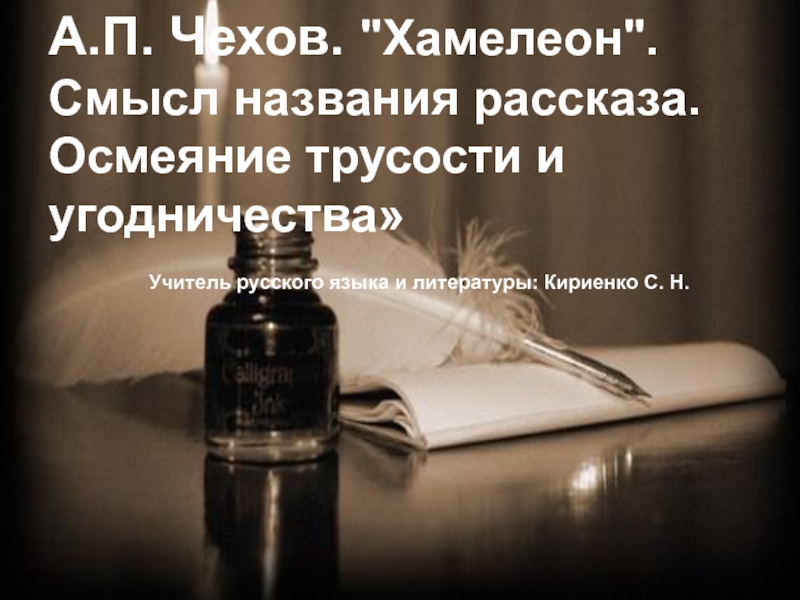 А.П. Чехов. "Хамелеон". Смысл названия рассказа. Осмеяние трусости и угодничества»

Учитель русского языка и литературы: Кириенко С. Н.

Calligra Ink